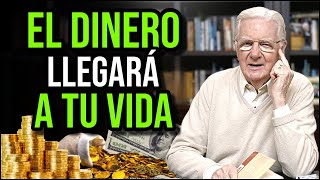 EL DINERO
LLEGARÁ
A TU VIDA